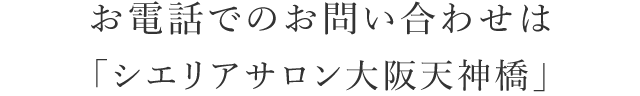 お電話でのお問い合わせは
「シエリアサロン大阪天神橋」